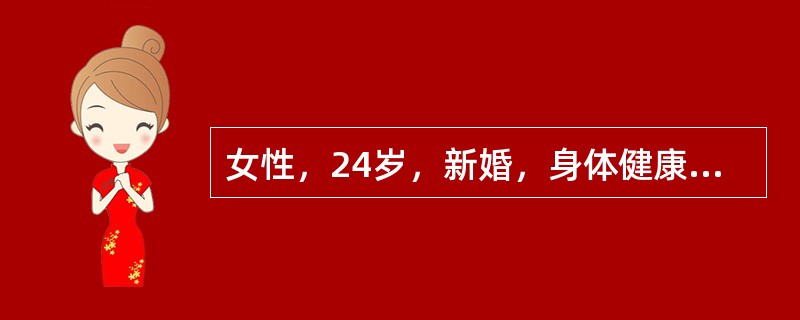 女性，24岁，新婚，身体健康...